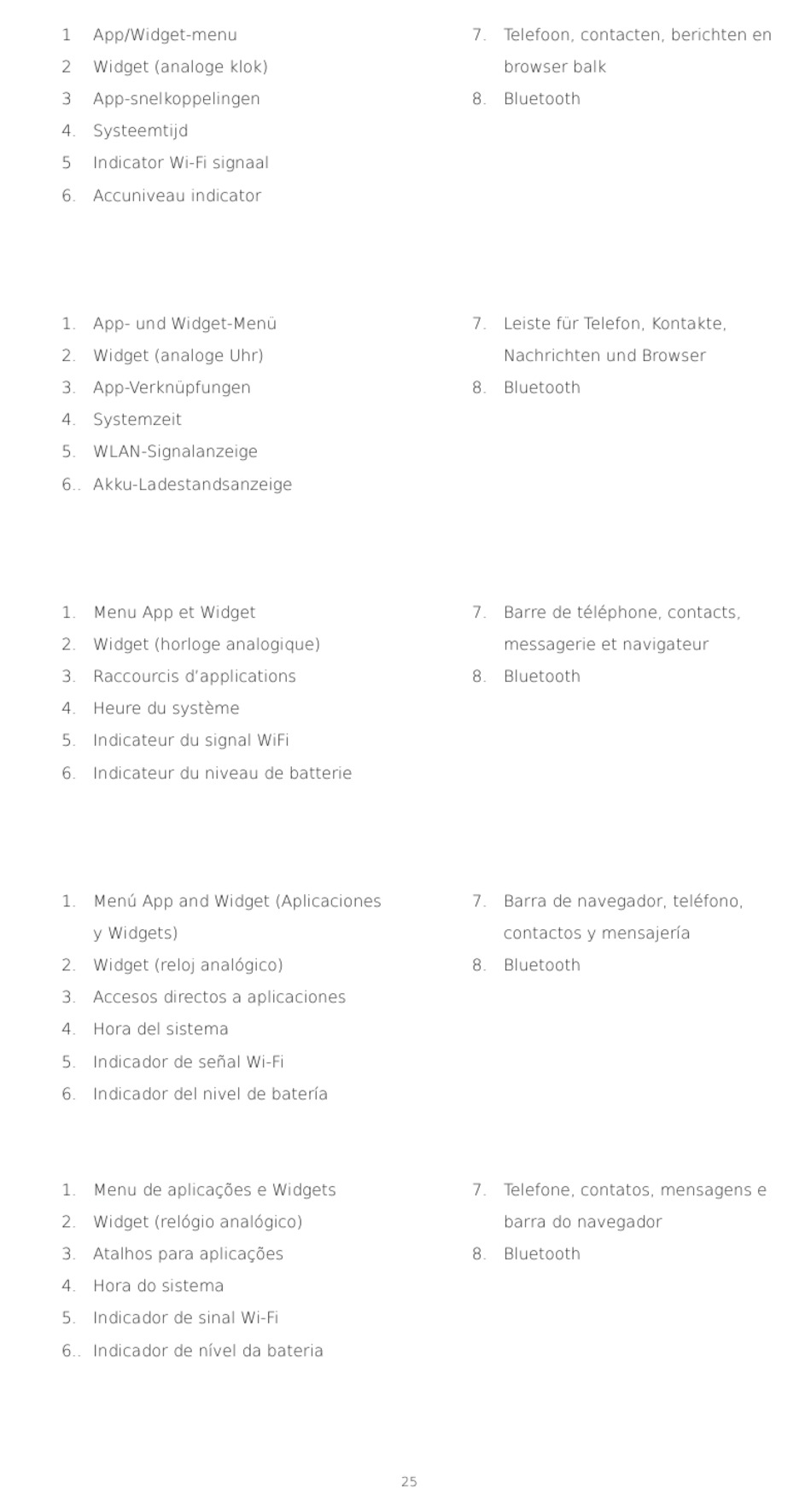 1 App/Widget-menu
2 Widget (analoge klok)
3 App-snelkoppelingen
4. Systeemtijd
5 Indicator Wi-Fi signaal
6. Accuniveau indicator

7. Telefoon, contacten, berichten en browser balk
8. Bluetooth

1. App- und Widget-Menü
2. Widget (analoge Uhr)
3. App-Verknüpfungen
4. Systemzeit
5. WLAN-Signalanzeige
6.. Akku-Ladestandsanzeige

7. Leiste für Telefon, Kontakte, Nachrichten und Browser
8. Bluetooth

1. Menu App et Widget
2. Widget (horloge analogique)
3. Raccourcis d'applications
4. Heure du système
5. Indicateur du signal WiFi
6. Indicateur du niveau de batterie

7. Barre de téléphone, contacts, messagerie et navigateur
8. Bluetooth

1. Menú App and Widget (Aplicaciones y Widgets)
2. Widget (reloj analógico)
3. Accesos directos a aplicaciones
4. Hora del sistema
5. Indicador de señal Wi-Fi
6. Indicador del nivel de batería

7. Barra de navegador, teléfono, contactos y mensajería
8. Bluetooth

1. Menu de aplicações e Widgets
2. Widget (relógio analógico)
3. Atalhos para aplicações
4. Hora do sistema
5. Indicador de sinal Wi-Fi
6.. Indicador de nível da bateria

7. Telefone, contatos, mensagens e barra do navegador
8. Bluetooth

25